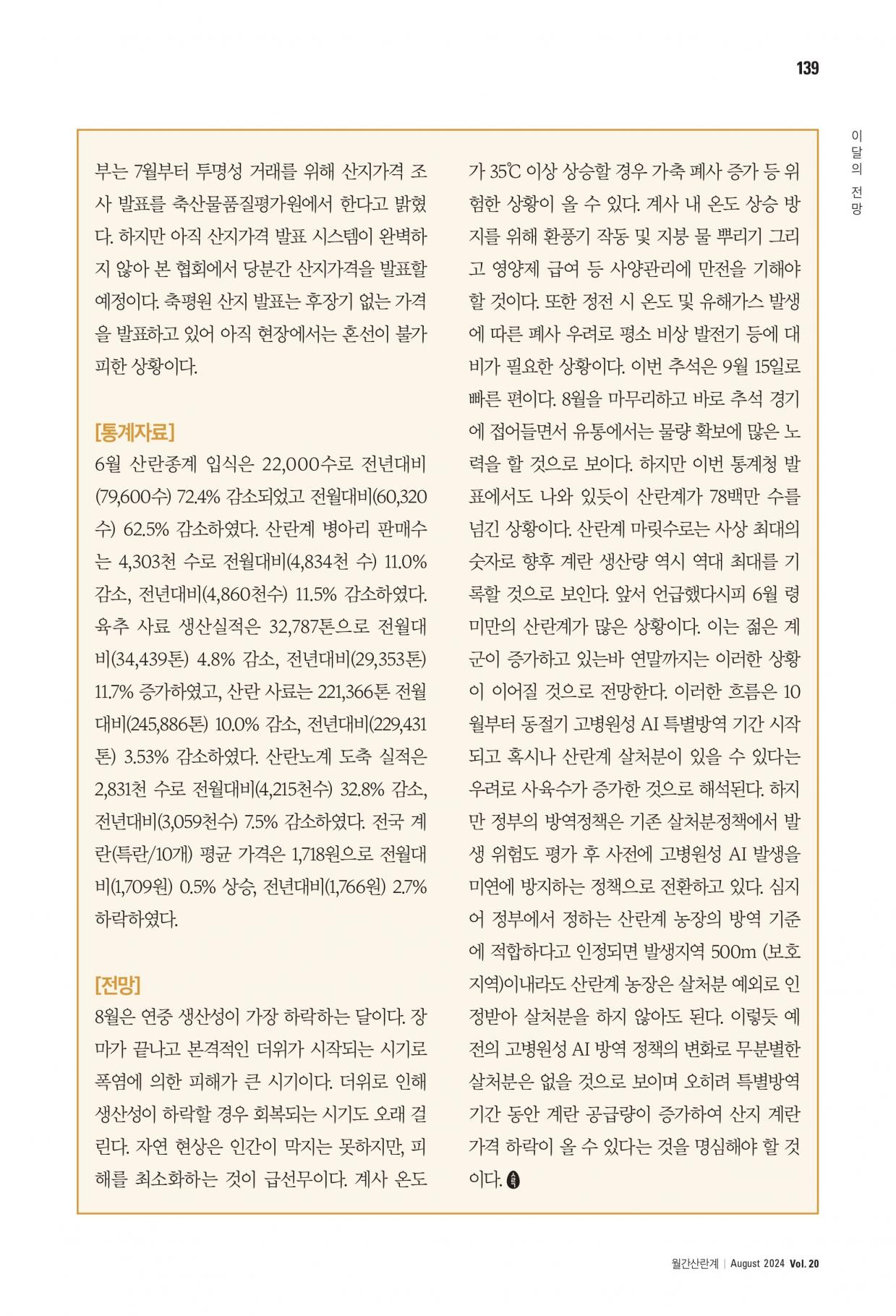 139

이달의 전망

부는 7월부터 투명성 거래를 위해 산지가격 조사 발표를 축산물품질평가원에서 한다고 밝혔다. 하지만 아직 산지가격 발표 시스템이 완벽하지 않아 본 협회에서 당분간 산지가격을 발표할 예정이다. 축평원 산지 발표는 후장기 없는 가격을 발표하고 있어 아직 현장에서는 혼선이 불가피한 상황이다.

[통계자료]
6월 산란종계 입식은 22,000수로 전년대비(79,600수) 72.4% 감소되었고 전월대비(60,320수) 62.5% 감소하였다. 산란계 병아리 판매수는 4,303천 수로 전월대비(4,834천 수) 11.0% 감소, 전년대비(4,860천수) 11.5% 감소하였다. 육추 사료 생산실적은 32,787톤으로 전월대비(34,439톤) 4.8% 감소, 전년대비(29,353톤) 11.7% 증가하였고, 산란 사료는 221,366톤 전월대비(245,886톤) 10.0% 감소, 전년대비(229,431톤) 3.53% 감소하였다. 산란노계 도축 실적은 2,831천 수로 전월대비(4,215천수) 32.8% 감소, 전년대비(3,059천수) 7.5% 감소하였다. 전국 계란(특란/10개) 평균 가격은 1,718원으로 전월대비(1,709원) 0.5% 상승, 전년대비(1,766원) 2.7% 하락하였다.

[전망]
8월은 연중 생산성이 가장 하락하는 달이다. 장마가 끝나고 본격적인 더위가 시작되는 시기로 폭염에 의한 피해가 큰 시기이다. 더위로 인해 생산성이 하락할 경우 회복되는 시기도 오래 걸린다. 자연 현상은 인간이 막지는 못하지만, 피해를 최소화하는 것이 급선무이다. 계사 온도가 35℃ 이상 상승할 경우 가축 폐사 증가 등 위험한 상황이 올 수 있다. 계사 내 온도 상승 방지를 위해 환풍기 작동 및 지붕 물 뿌리기 그리고 영양제 급여 등 사양관리에 만전을 기해야 할 것이다. 또한 정전 시 온도 및 유해가스 발생에 따른 폐사 우려로 평소 비상 발전기 등에 대비가 필요한 상황이다. 이번 추석은 9월 15일로 빠른 편이다. 8월을 마무리하고 바로 추석 경기에 접어들면서 유통에서는 물량 확보에 많은 노력을 할 것으로 보이다. 하지만 이번 통계청 발표에서도 나와 있듯이 산란계가 78백만 수를 넘긴 상황이다. 산란계 마릿수로는 사상 최대의 숫자로 향후 계란 생산량 역시 역대 최대를 기록할 것으로 보인다. 앞서 언급했다시피 6월 령 미만의 산란계가 많은 상황이다. 이는 젊은 계군이 증가하고 있는바 연말까지는 이러한 상황이 이어질 것으로 전망한다. 이러한 흐름은 10월부터 동절기 고병원성 AI 특별방역 기간 시작되고 혹시나 산란계 살처분이 있을 수 있다는 우려로 사육수가 증가한 것으로 해석된다. 하지만 정부의 방역정책은 기존 살처분정책에서 발생 위험도 평가 후 사전에 고병원성 AI 발생을 미연에 방지하는 정책으로 전환하고 있다. 심지어 정부에서 정하는 산란계 농장의 방역 기준에 적합하다고 인정되면 발생지역 500m (보호지역)이내라도 산란계 농장은 살처분 예외로 인정받아 살처분을 하지 않아도 된다. 이렇듯 예전의 고병원성 AI 방역 정책의 변화로 무분별한 살처분은 없을 것으로 보이며 오히려 특별방역 기간 동안 계란 공급량이 증가하여 산지 계란 가격 하락이 올 수 있다는 것을 명심해야 할 것이다.

월간산란계 | August 2024 Vol. 20